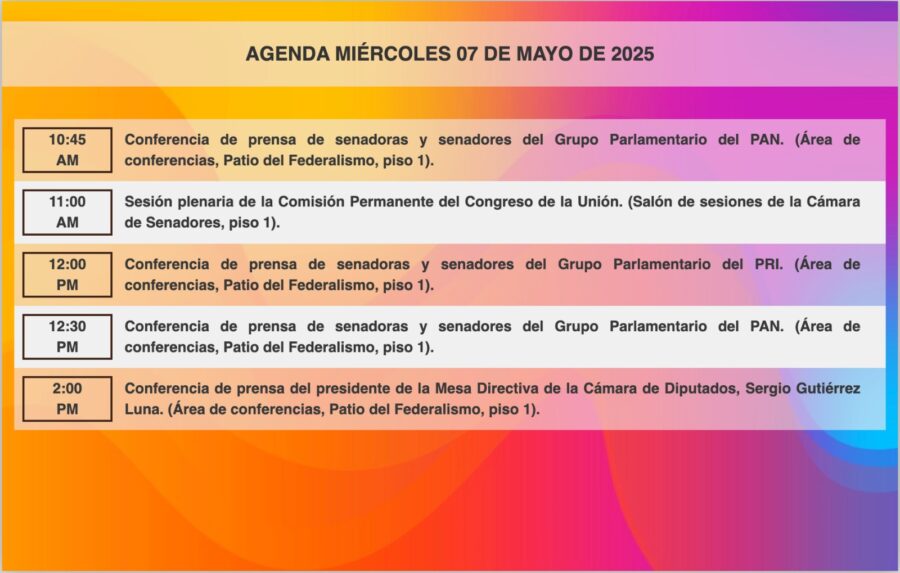 AGENDA MIÉRCOLES 07 DE MAYO DE 2025

| | |
|---|---|
| 10:45 AM | Conferencia de prensa de senadoras y senadores del Grupo Parlamentario del PAN. (Área de conferencias, Patio del Federalismo, piso 1). |
| 11:00 AM | Sesión plenaria de la Comisión Permanente del Congreso de la Unión. (Salón de sesiones de la Cámara de Senadores, piso 1). |
| 12:00 PM | Conferencia de prensa de senadoras y senadores del Grupo Parlamentario del PRI. (Área de conferencias, Patio del Federalismo, piso 1). |
| 12:30 PM | Conferencia de prensa de senadoras y senadores del Grupo Parlamentario del PAN. (Área de conferencias, Patio del Federalismo, piso 1). |
| 2:00 PM | Conferencia de prensa del presidente de la Mesa Directiva de la Cámara de Diputados, Sergio Gutiérrez Luna. (Área de conferencias, Patio del Federalismo, piso 1). |